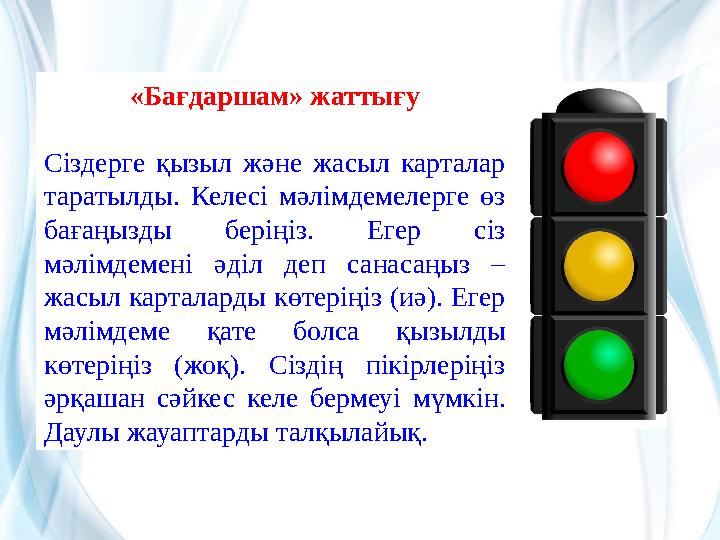 «Бағдаршам» жаттығу

Сіздерге қызыл және жасыл карталар таратылды. Келесі мәлімдемелерге өз бағаңызды беріңіз. Егер сіз мәлімдемені әділ деп санасаңыз – жасыл карталарды көтеріңіз (иә). Егер мәлімдеме қате болса қызылды көтеріңіз (жоқ). Сіздің пікірлеріңіз әрқашан сәйкес келе бермеуі мүмкін. Даулы жауаптарды талқылайық.